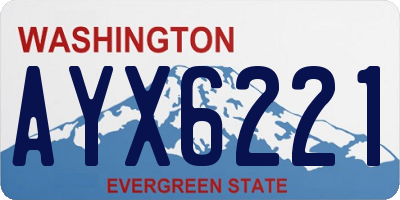 WASHINGTON
AYX6221
EVERGREEN STATE